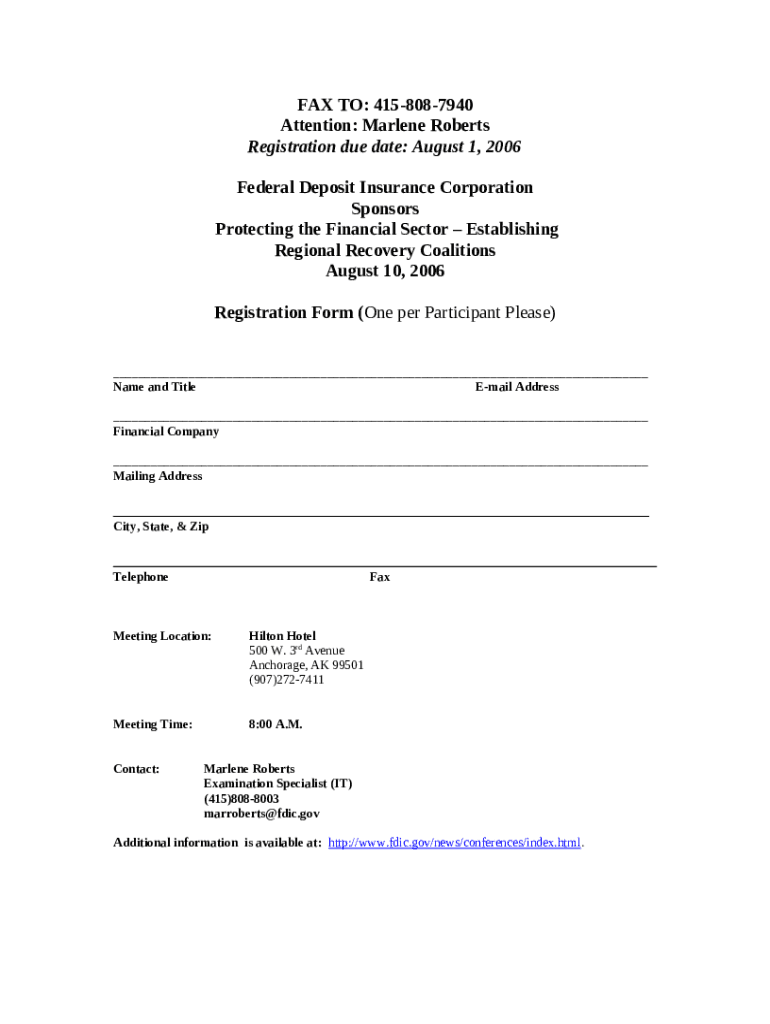 FAX TO: 415-808-7940
Attention: Marlene Roberts
Registration due date: August 1, 2006

Federal Deposit Insurance Corporation
Sponsors
Protecting the Financial Sector – Establishing
Regional Recovery Coalitions
August 10, 2006

Registration Form (One per Participant Please)

Name and Title E-mail Address

Financial Company

Mailing Address

City, State, & Zip

Telephone Fax

Meeting Location: Hilton Hotel
500 W. 3$^{rd}$ Avenue
Anchorage, AK 99501
(907)272-7411

Meeting Time: 8:00 A.M.

Contact: Marlene Roberts
Examination Specialist (IT)
(415)808-8003
marroberts@fdic.gov

Additional information is available at: http://www.fdic.gov/news/conferences/index.html.